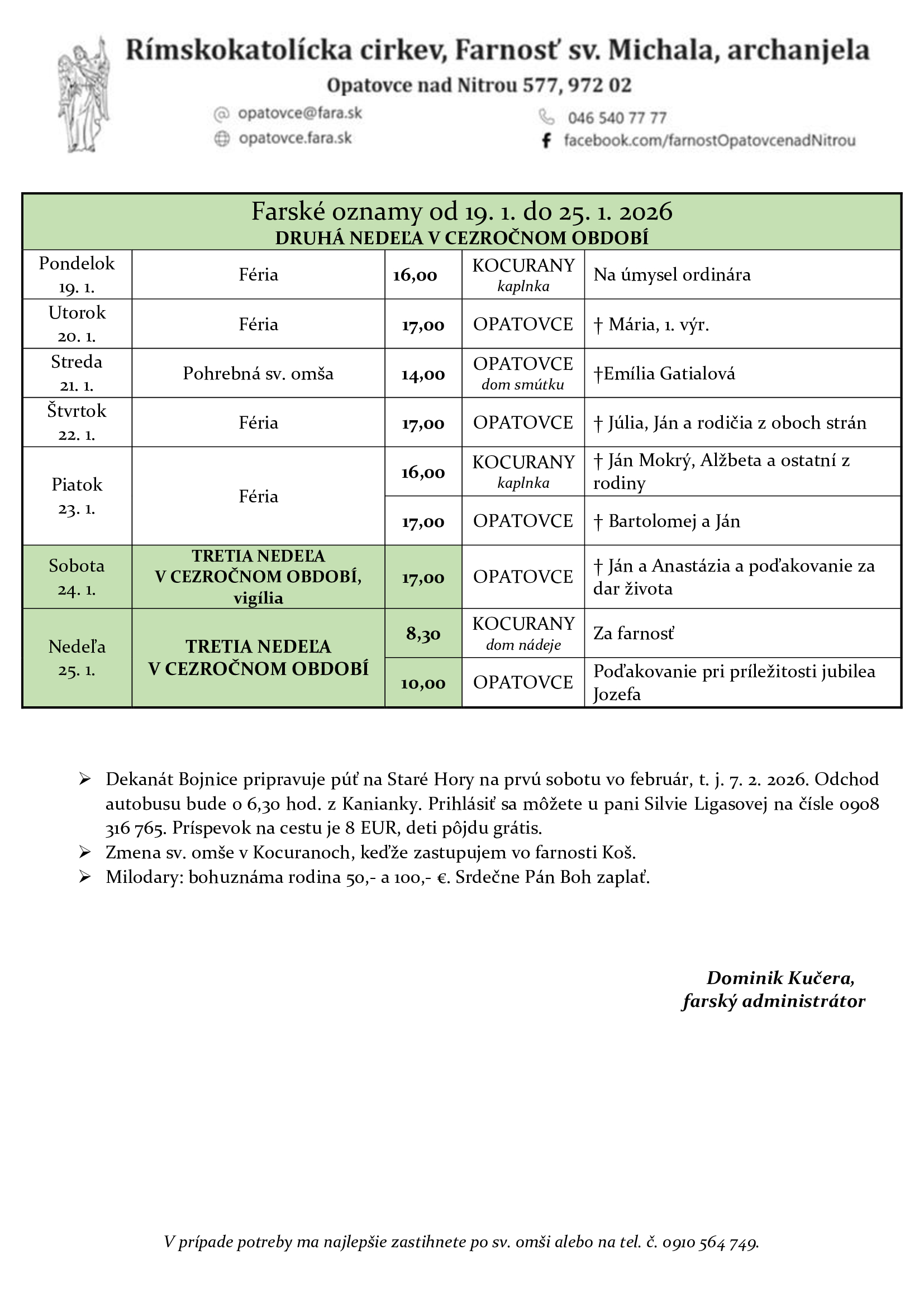 Rímskokatolícka cirkev, Farnosť sv. Michala, archanjela

Opatovce nad Nitrou 577, 972 02

opatovce@fara.sk
opatovce.fara.sk
046 540 77 77
facebook.com/farnostOpatovcenadNitrou

Farské oznamy od 19. 1. do 25. 1. 2026
DRUHÁ NEDEĽA V CEZROČNOM OBDOBÍ

| | | | | |
|---|---|---|---|---|
| Pondelok 19. 1. | Féria | 16,00 | KOCURANY kaplnka | Na úmysel ordinára |
| Utorok 20. 1. | Féria | 17,00 | OPATOVCE | † Mária, 1. výr. |
| Streda 21. 1. | Pohrebná sv. omša | 14,00 | OPATOVCE dom smútku | †Emília Gatialová |
| Štvrtok 22. 1. | Féria | 17,00 | OPATOVCE | † Júlia, Ján a rodičia z oboch strán |
| Piatok 23. 1. | Féria | 16,00 | KOCURANY kaplnka | † Ján Mokrý, Alžbeta a ostatní z rodiny |
| | | 17,00 | OPATOVCE | † Bartolomej a Ján |
| Sobota 24. 1. | TRETIA NEDEĽA V CEZROČNOM OBDOBÍ, vigília | 17,00 | OPATOVCE | † Ján a Anastázia a poďakovanie za dar života |
| Nedeľa 25. 1. | TRETIA NEDEĽA V CEZROČNOM OBDOBÍ | 8,30 | KOCURANY dom nádeje | Za farnosť |
| | | 10,00 | OPATOVCE | Poďakovanie pri príležitosti jubilea Jozefa |

➢ Dekanát Bojnice pripravuje púť na Staré Hory na prvú sobotu vo február, t. j. 7. 2. 2026. Odchod autobusu bude o 6,30 hod. z Kanianky. Prihlásiť sa môžete u pani Silvie Ligasovej na čísle 0908 316 765. Príspevok na cestu je 8 EUR, deti pôjdu grátis.
➢ Zmena sv. omše v Kocuranoch, keďže zastupujem vo farnosti Koš.
➢ Milodary: bohuznáma rodina 50,- a 100,- €. Srdečne Pán Boh zaplať.

Dominik Kučera,
farský administrátor

V prípade potreby ma najlepšie zastihnete po sv. omši alebo na tel. č. 0910 564 749.